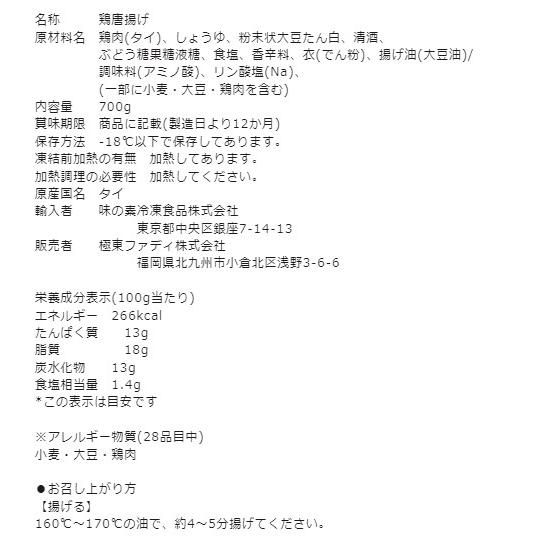 名称　鶏唐揚げ
原材料名　鶏肉(タイ)、しょうゆ、粉末状大豆たん白、清酒、ぶどう糖果糖液糖、食塩、香辛料、衣(でん粉)、揚げ油(大豆油)/調味料(アミノ酸)、リン酸塩(Na)、(一部に小麦・大豆・鶏肉を含む)
内容量　700g
賞味期限　商品に記載(製造日より12か月)
保存方法　-18℃以下で保存してあります。
凍結前加熱の有無　加熱してあります。
加熱調理の必要性　加熱してください。
原産国名　タイ
輸入者　味の素冷凍食品株式会社
東京都中央区銀座7-14-13
販売者　極東ファディ株式会社
福岡県北九州市小倉北区浅野3-6-6

栄養成分表示(100g当たり)
エネルギー　266kcal
たんぱく質　13g
脂質　18g
炭水化物　13g
食塩相当量　1.4g
*この表示は目安です

※アレルギー物質(28品目中)
小麦・大豆・鶏肉

●お召し上がり方
【揚げる】
160℃～170℃の油で、約4～5分揚げてください。